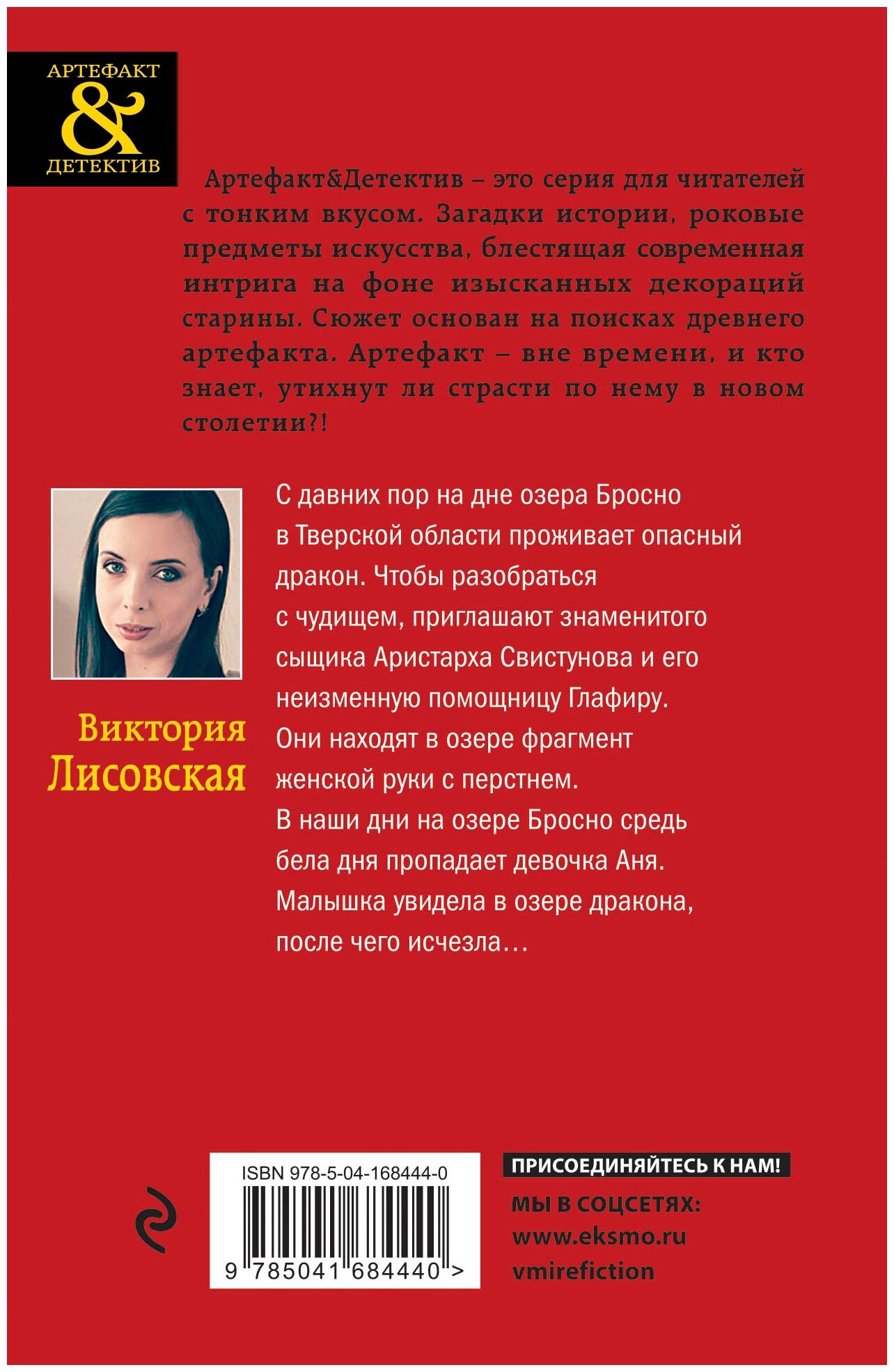 АРТЕФАКТ
&
ДЕТЕКТИВ

Артефакт&Детектив – это серия для читателей с тонким вкусом. Загадки истории, роковые предметы искусства, блестящая современная интрига на фоне изысканных декораций старины. Сюжет основан на поисках древнего артефакта. Артефакт – вне времени, и кто знает, утихнут ли страсти по нему в новом столетии?!

Виктория Лисовская

С давних пор на дне озера Бросно в Тверской области проживает опасный дракон. Чтобы разобраться с чудищем, приглашают знаменитого сыщика Аристарха Свистунова и его неизменную помощницу Глафиру. Они находят в озере фрагмент женской руки с перстнем. В наши дни на озере Бросно средь бела дня пропадает девочка Аня. Малышка увидела в озере дракона, после чего исчезла…

ISBN 978-5-04-168444-0
9 785041 684440 >

ПРИСОЕДИНЯЙТЕСЬ К НАМ!
МЫ В СОЦСЕТЯХ:
www.eksmo.ru
vmirefiction